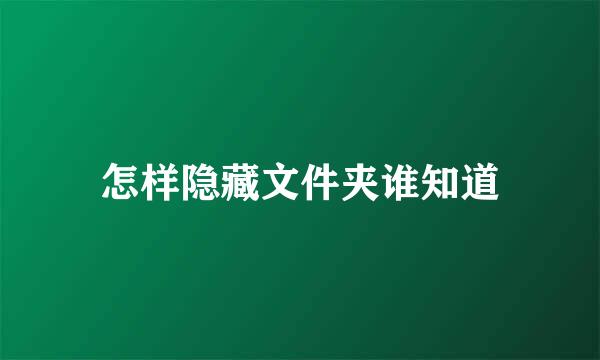 怎样隐藏文件夹谁知道